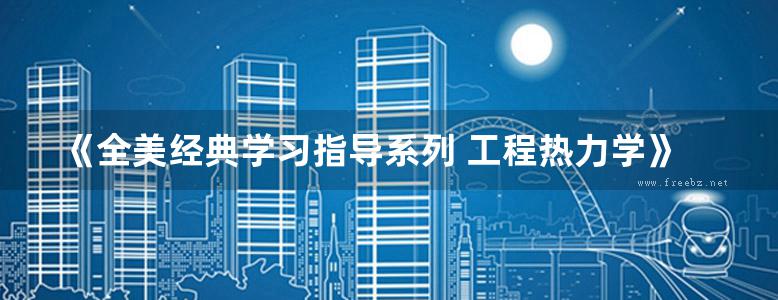 《全美经典学习指导系列 工程热力学》

www.freebz.net